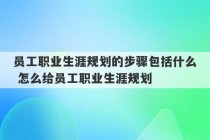 员工职业生涯规划的步骤包括什么 怎么给员工职业生涯规划